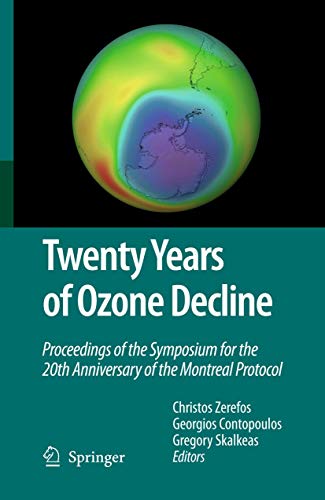 Twenty Years of Ozone Decline

Proceedings of the Symposium for the 20th Anniversary of the Montreal Protocol

Christos Zerefos
Georgios Contopoulos
Gregory Skalkeas
Editors

Springer